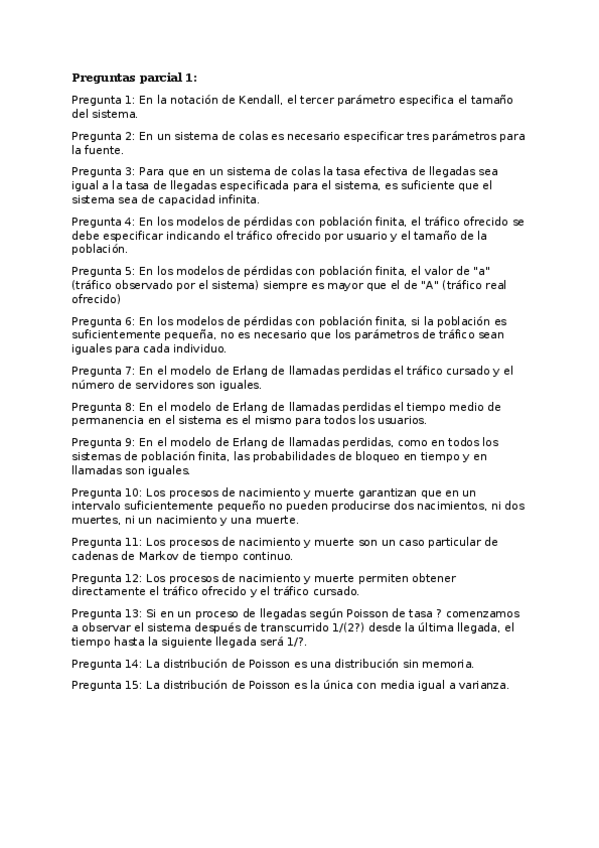 **Preguntas parcial 1:**

Pregunta 1: En la notación de Kendall, el tercer parámetro especifica el tamaño del sistema.

Pregunta 2: En un sistema de colas es necesario especificar tres parámetros para la fuente.

Pregunta 3: Para que en un sistema de colas la tasa efectiva de llegadas sea igual a la tasa de llegadas especificada para el sistema, es suficiente que el sistema sea de capacidad infinita.

Pregunta 4: En los modelos de pérdidas con población finita, el tráfico ofrecido se debe especificar indicando el tráfico ofrecido por usuario y el tamaño de la población.

Pregunta 5: En los modelos de pérdidas con población finita, el valor de "a" (tráfico observado por el sistema) siempre es mayor que el de "A" (tráfico real ofrecido)

Pregunta 6: En los modelos de pérdidas con población finita, si la población es suficientemente pequeña, no es necesario que los parámetros de tráfico sean iguales para cada individuo.

Pregunta 7: En el modelo de Erlang de llamadas perdidas el tráfico cursado y el número de servidores son iguales.

Pregunta 8: En el modelo de Erlang de llamadas perdidas el tiempo medio de permanencia en el sistema es el mismo para todos los usuarios.

Pregunta 9: En el modelo de Erlang de llamadas perdidas, como en todos los sistemas de población finita, las probabilidades de bloqueo en tiempo y en llamadas son iguales.

Pregunta 10: Los procesos de nacimiento y muerte garantizan que en un intervalo suficientemente pequeño no pueden producirse dos nacimientos, ni dos muertes, ni un nacimiento y una muerte.

Pregunta 11: Los procesos de nacimiento y muerte son un caso particular de cadenas de Markov de tiempo continuo.

Pregunta 12: Los procesos de nacimiento y muerte permiten obtener directamente el tráfico ofrecido y el tráfico cursado.

Pregunta 13: Si en un proceso de llegadas según Poisson de tasa ? comenzamos a observar el sistema después de transcurrido 1/(2?) desde la última llegada, el tiempo hasta la siguiente llegada será 1/?.

Pregunta 14: La distribución de Poisson es una distribución sin memoria.

Pregunta 15: La distribución de Poisson es la única con media igual a varianza.